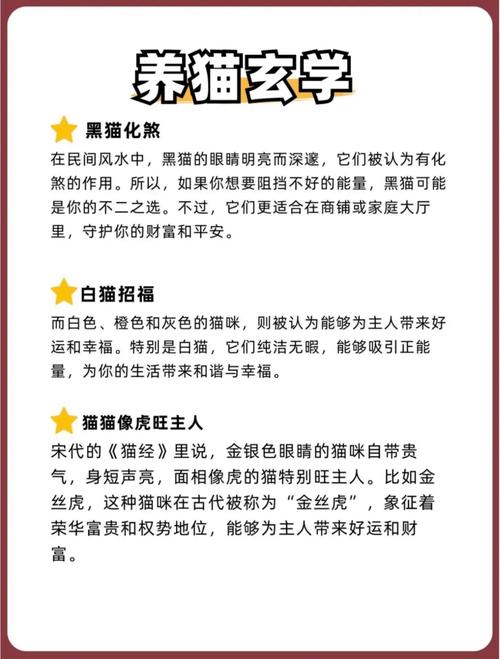 养猫玄学

黑猫化煞

在民间风水中，黑猫的眼睛明亮而深邃，它们被认为有化煞的作用。所以，如果你想要阻挡不好的能量，黑猫可能是你的不二之选。不过，它们更适合在商铺或家庭大厅里，守护你的财富和平安。

白猫招福

而白色、橙色和灰色的猫咪，则被认为能够为主人带来好运和幸福。特别是白猫，它们纯洁无暇，能够吸引正能量，为你的生活带来和谐与幸福。

猫猫像虎旺主人

宋代的《猫经》里说，金银色眼睛的猫咪自带贵气，身短声亮，面相像虎的猫特别旺主人。比如金丝虎，这种猫咪在古代被称为“金丝虎”，象征着荣华富贵和权势地位，能够为主人带来好运和财富。